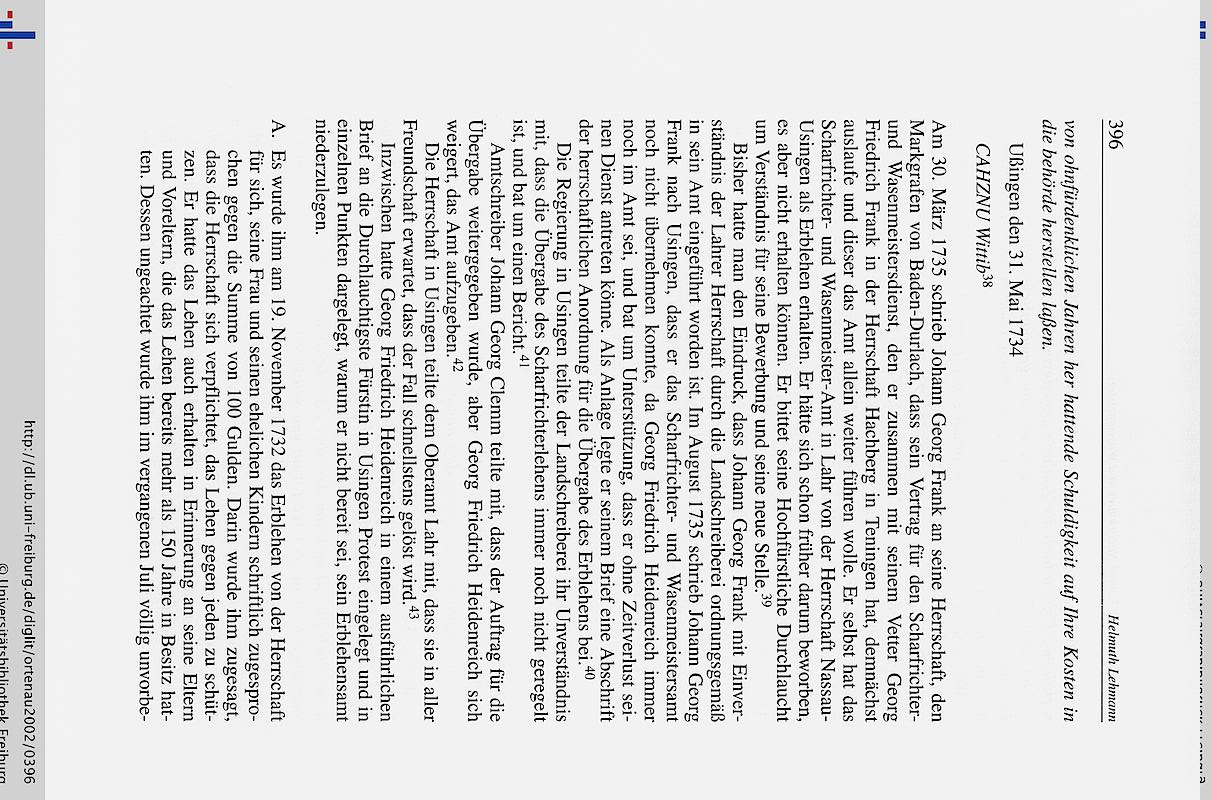 396 Helmuth Lehmann

von ohnfürdenklichen Jahren her hattende Schuldigkeit auf Ihre Kosten in die behörde herstellen laßen.

Ußingen den 31. Mai 1734

CAHZNU Wittib$^{38}$

Am 30. März 1735 schrieb Johann Georg Frank an seine Herrschaft, den Markgrafen von Baden-Durlach, dass sein Vertrag für den Scharfrichter- und Wasenmeistersdienst, den er zusammen mit seinem Vetter Georg Friedrich Frank in der Herrschaft Hachberg in Teningen hat, demnächst auslaufe und dieser das Amt allein weiter führen wolle. Er selbst hat das Scharfrichter- und Wasenmeister-Amt in Lahr von der Herrschaft Nassau-Usingen als Erblehen erhalten. Er hätte sich schon früher darum beworben, es aber nicht erhalten können. Er bittet seine Hochfürstliche Durchlaucht um Verständnis für seine Bewerbung und seine neue Stelle.$^{39}$

Bisher hatte man den Eindruck, dass Johann Georg Frank mit Einverständnis der Lahrer Herrschaft durch die Landschreiberei ordnungsgemäß in sein Amt eingeführt worden ist. Im August 1735 schrieb Johann Georg Frank nach Usingen, dass er das Scharfrichter- und Wasenmeistersamt noch nicht übernehmen konnte, da Georg Friedrich Heidenreich immer noch im Amt sei, und bat um Unterstützung, dass er ohne Zeitverlust seinen Dienst antreten könne. Als Anlage legte er seinem Brief eine Abschrift der herrschaftlichen Anordnung für die Übergabe des Erblehens bei.$^{40}$

Die Regierung in Usingen teilte der Landschreiberei ihr Unverständnis mit, dass die Übergabe des Scharfrichterlehens immer noch nicht geregelt ist, und bat um einen Bericht.$^{41}$

Amtschreiber Johann Georg Clemm teilte mit, dass der Auftrag für die Übergabe weitergegeben wurde, aber Georg Friedrich Heidenreich sich weigert, das Amt aufzugeben.$^{42}$

Die Herrschaft in Usingen teilte dem Oberamt Lahr mit, dass sie in aller Freundschaft erwartet, dass der Fall schnellstens gelöst wird.$^{43}$

Inzwischen hatte Georg Friedrich Heidenreich in einem ausführlichen Brief an die Durchlauchtigste Fürstin in Usingen Protest eingelegt und in einzelnen Punkten dargelegt, warum er nicht bereit sei, sein Erblehensamt niederzulegen.

A. Es wurde ihm am 19. November 1732 das Erblehen von der Herrschaft für sich, seine Frau und seinen ehelichen Kindern schriftlich zugesprochen gegen die Summe von 100 Gulden. Darin wurde ihm zugesagt, dass die Herrschaft sich verpflichtet, das Lehen gegen jeden zu schützen. Er hatte das Lehen auch erhalten in Erinnerung an seine Eltern und Voreltern, die das Lehen bereits mehr als 150 Jahre in Besitz hatten. Dessen ungeachtet wurde ihm im vergangenen Juli völlig unvorbe-

http://dl.ub.uni-freiburg.de/diglit/ortenau2002/0396
© Universitätsbibliothek Freiburg